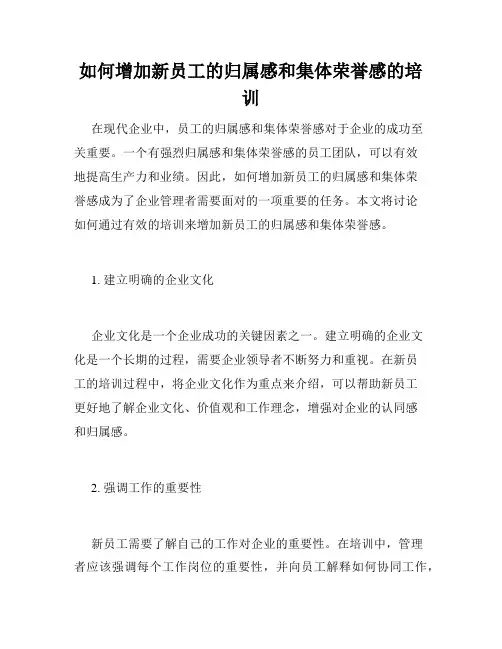 如何增加新员工的归属感和集体荣誉感的培训

在现代企业中，员工的归属感和集体荣誉感对于企业的成功至关重要。一个有强烈归属感和集体荣誉感的员工团队，可以有效地提高生产力和业绩。因此，如何增加新员工的归属感和集体荣誉感成为了企业管理者需要面对的一项重要的任务。本文将讨论如何通过有效的培训来增加新员工的归属感和集体荣誉感。

1. 建立明确的企业文化

企业文化是一个企业成功的关键因素之一。建立明确的企业文化是一个长期的过程，需要企业领导者不断努力和重视。在新员工的培训过程中，将企业文化作为重点来介绍，可以帮助新员工更好地了解企业文化、价值观和工作理念，增强对企业的认同感和归属感。

2. 强调工作的重要性

新员工需要了解自己的工作对企业的重要性。在培训中，管理者应该强调每个工作岗位的重要性，并向员工解释如何协同工作，